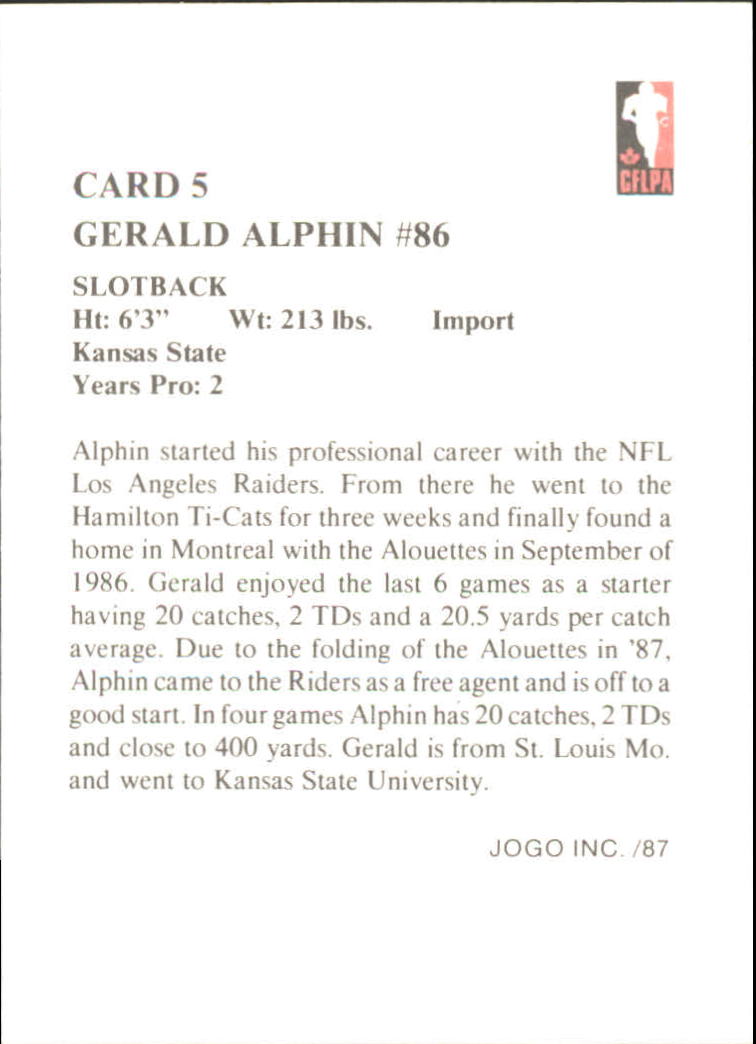 CFLPA

CARD 5
GERALD ALPHIN #86

SLOTBACK
Ht: 6'3" Wt: 213 lbs. Import
Kansas State
Years Pro: 2

Alphin started his professional career with the NFL Los Angeles Raiders. From there he went to the Hamilton Ti-Cats for three weeks and finally found a home in Montreal with the Alouettes in September of 1986. Gerald enjoyed the last 6 games as a starter having 20 catches, 2 TDs and a 20.5 yards per catch average. Due to the folding of the Alouettes in '87, Alphin came to the Riders as a free agent and is off to a good start. In four games Alphin has 20 catches, 2 TDs and close to 400 yards. Gerald is from St. Louis Mo. and went to Kansas State University.

JOGO INC. /87